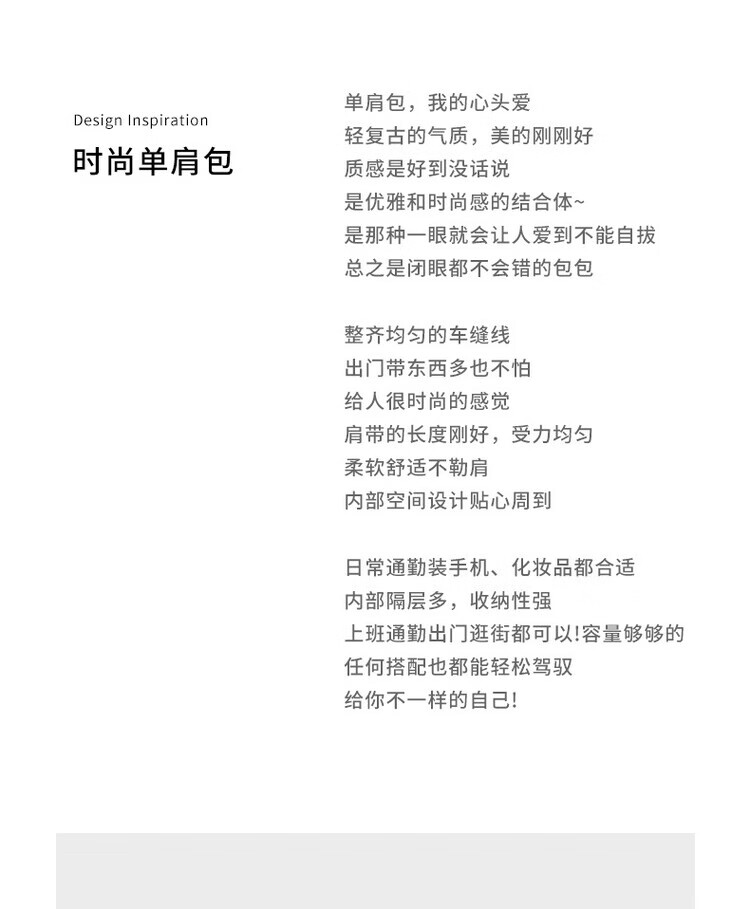 Design Inspiration
时尚单肩包

单肩包，我的心头爱
轻复古的气质，美的刚刚好
质感是好到没话说
是优雅和时尚感的结合体~
是那种一眼就会让人爱到不能自拔
总之是闭眼都不会错的包包

整齐均匀的车缝线
出门带东西多也不怕
给人很时尚的感觉
肩带的长度刚好，受力均匀
柔软舒适不勒肩
内部空间设计贴心周到

日常通勤装手机、化妆品都合适
内部隔层多，收纳性强
上班通勤出门逛街都可以!容量够够的
任何搭配也都能轻松驾驭
给你不一样的自己!